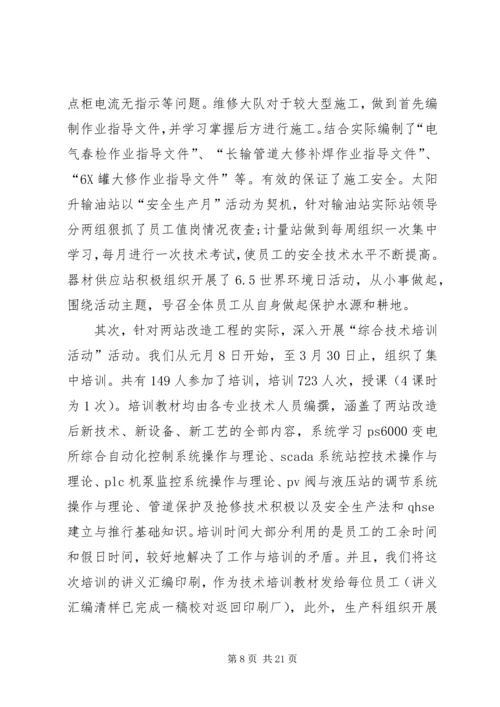 点柜电流无指示等问题。维修大队对于较大型施工，做到首先编制作业指导文件，并学习掌握后方进行施工。结合实际编制了“电气春检作业指导文件”、“长输管道大修补焊作业指导文件”、“6X罐大修作业指导文件”等。有效的保证了施工安全。太阳升输油站以“安全生产月”活动为契机，针对输油站实际站领导分两组狠抓了员工值岗情况夜查;计量站做到每周组织一次集中学习，每月进行一次技术考试，使员工的安全技术水平不断提高。器材供应站积极组织开展了6.5世界环境日活动，从小事做起，围绕活动主题，号召全体员工从自身做起保护水源和耕地。

其次，针对两站改造工程的实际，深入开展“综合技术培训活动”活动。我们从元月8日开始，至3月30日止，组织了集中培训。共有149人参加了培训，培训723人次，授课（4课时为1次）。培训教材均由各专业技术人员编撰，涵盖了两站改造后新技术、新设备、新工艺的全部内容，系统学习ps6000变电所综合自动化控制系统操作与理论、scada系统站控技术操作与理论、plc机泵监控系统操作与理论、pv阀与液压站的调节系统操作与理论、管道保护及抢修技术积极以及安全生产法和qhse建立与推行基础知识。培训时间大部分利用的是员工的工余时间和假日时间，较好地解决了工作与培训的矛盾。并且，我们将这次培训的讲义汇编印刷，作为技术培训教材发给每位员工（讲义汇编清样已完成一稿校对返回印刷厂），此外，生产科组织开展

第8页 共21页